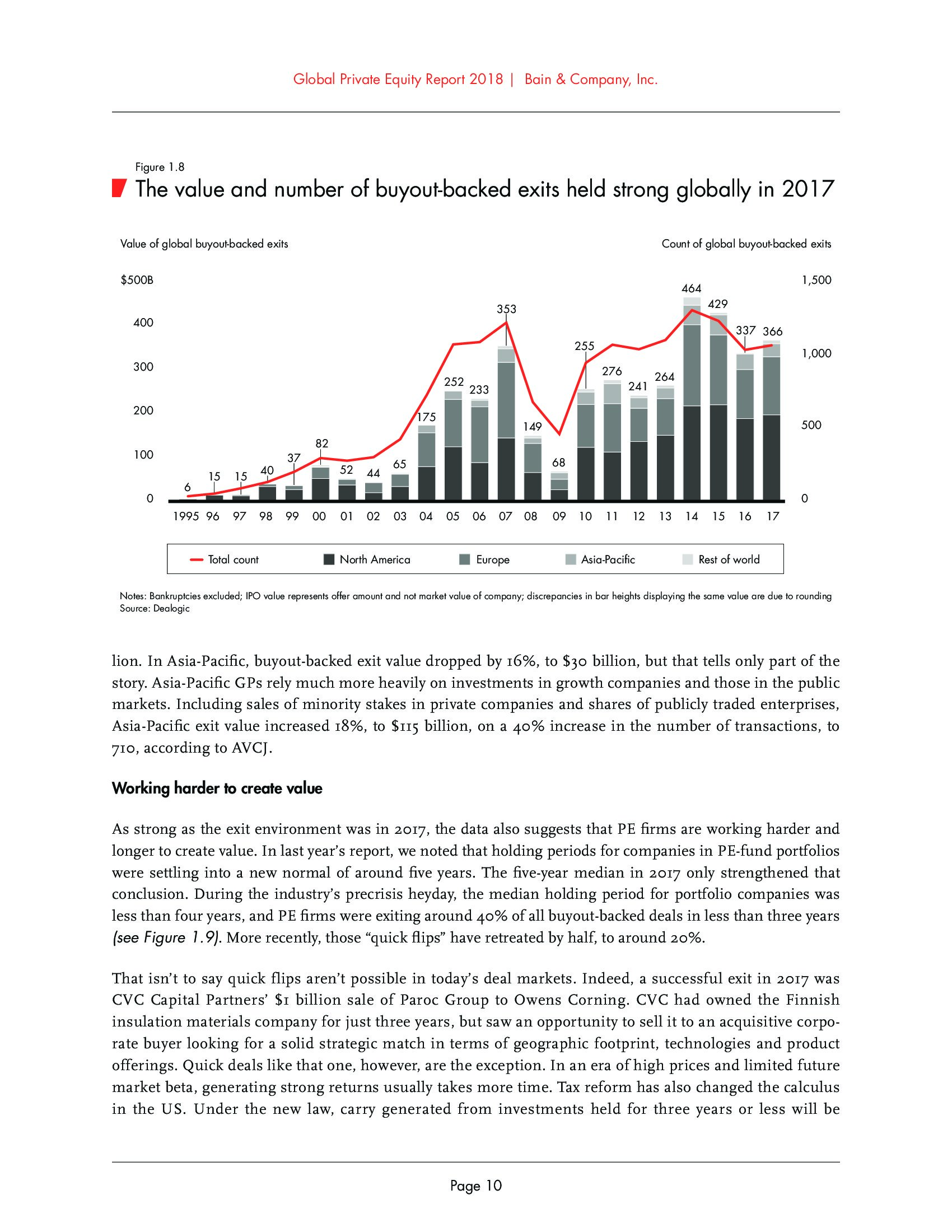 Global Private Equity Report 2018 | Bain & Company, Inc.

Figure 1.8

The value and number of buyout-backed exits held strong globally in 2017

Value of global buyout-backed exits

Count of global buyout-backed exits

$500B
400
300
200
100
0

1,500
1,000
500
0

6 15 15 40 37 82 52 44 65 175 252 233 353 149 68 255 276 241 264 464 429 337 366

1995 96 97 98 99 00 01 02 03 04 05 06 07 08 09 10 11 12 13 14 15 16 17

Total count North America Europe Asia-Pacific Rest of world

Notes: Bankruptcies excluded; IPO value represents offer amount and not market value of company; discrepancies in bar heights displaying the same value are due to rounding
Source: Dealogic

lion. In Asia-Pacific, buyout-backed exit value dropped by 16%, to $30 billion, but that tells only part of the story. Asia-Pacific GPs rely much more heavily on investments in growth companies and those in the public markets. Including sales of minority stakes in private companies and shares of publicly traded enterprises, Asia-Pacific exit value increased 18%, to $115 billion, on a 40% increase in the number of transactions, to 710, according to AVCJ.

Working harder to create value

As strong as the exit environment was in 2017, the data also suggests that PE firms are working harder and longer to create value. In last year's report, we noted that holding periods for companies in PE-fund portfolios were settling into a new normal of around five years. The five-year median in 2017 only strengthened that conclusion. During the industry's precrisis heyday, the median holding period for portfolio companies was less than four years, and PE firms were exiting around 40% of all buyout-backed deals in less than three years (see Figure 1.9). More recently, those "quick flips" have retreated by half, to around 20%.

That isn't to say quick flips aren't possible in today's deal markets. Indeed, a successful exit in 2017 was CVC Capital Partners' $1 billion sale of Paroc Group to Owens Corning. CVC had owned the Finnish insulation materials company for just three years, but saw an opportunity to sell it to an acquisitive corporate buyer looking for a solid strategic match in terms of geographic footprint, technologies and product offerings. Quick deals like that one, however, are the exception. In an era of high prices and limited future market beta, generating strong returns usually takes more time. Tax reform has also changed the calculus in the US. Under the new law, carry generated from investments held for three years or less will be

Page 10